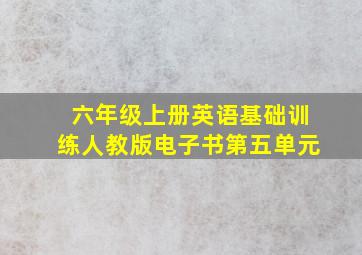 六年级上册英语基础训练人教版电子书第五单元